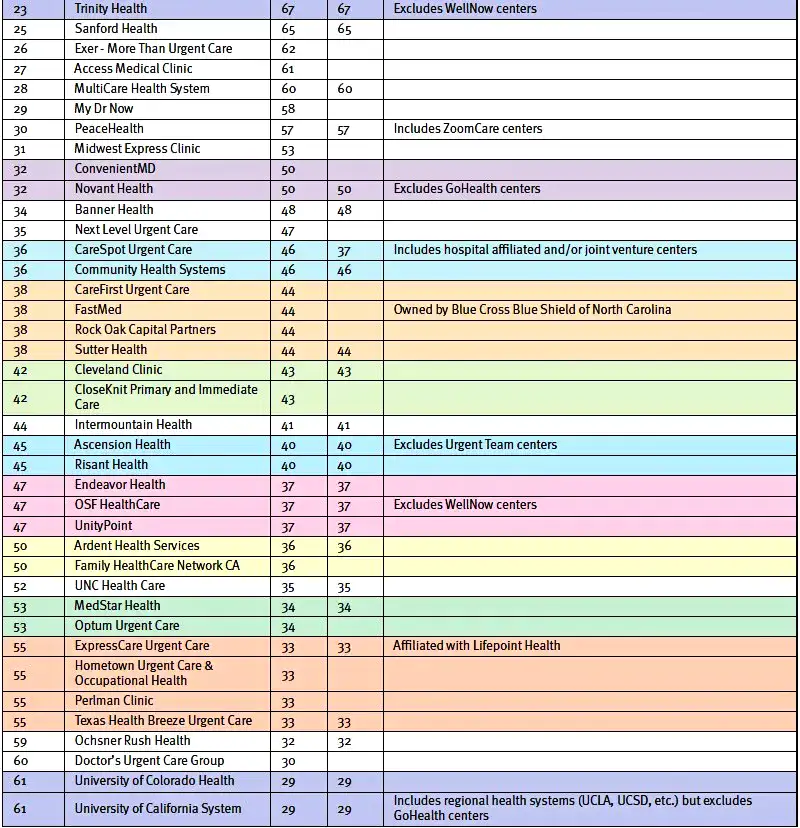 | 23 | Trinity Health | 67 | 67 | Excludes WellNow centers |
|---|---|---|---|---|
| 25 | Sanford Health | 65 | 65 | |
| 26 | Exer - More Than Urgent Care | 62 | | |
| 27 | Access Medical Clinic | 61 | | |
| 28 | MultiCare Health System | 60 | 60 | |
| 29 | My Dr Now | 58 | | |
| 30 | PeaceHealth | 57 | 57 | Includes ZoomCare centers |
| 31 | Midwest Express Clinic | 53 | | |
| 32 | ConvenientMD | 50 | | |
| 32 | Novant Health | 50 | 50 | Excludes GoHealth centers |
| 34 | Banner Health | 48 | 48 | |
| 35 | Next Level Urgent Care | 47 | | |
| 36 | CareSpot Urgent Care | 46 | 37 | Includes hospital affiliated and/or joint venture centers |
| 36 | Community Health Systems | 46 | 46 | |
| 38 | CareFirst Urgent Care | 44 | | |
| 38 | FastMed | 44 | | Owned by Blue Cross Blue Shield of North Carolina |
| 38 | Rock Oak Capital Partners | 44 | | |
| 38 | Sutter Health | 44 | 44 | |
| 42 | Cleveland Clinic | 43 | 43 | |
| 42 | CloseKnit Primary and Immediate Care | 43 | | |
| 44 | Intermountain Health | 41 | 41 | |
| 45 | Ascension Health | 40 | 40 | Excludes Urgent Team centers |
| 45 | Risant Health | 40 | 40 | |
| 47 | Endeavor Health | 37 | 37 | |
| 47 | OSF HealthCare | 37 | 37 | Excludes WellNow centers |
| 47 | UnityPoint | 37 | 37 | |
| 50 | Ardent Health Services | 36 | 36 | |
| 50 | Family HealthCare Network CA | 36 | | |
| 52 | UNC Health Care | 35 | 35 | |
| 53 | MedStar Health | 34 | 34 | |
| 53 | Optum Urgent Care | 34 | | |
| 55 | ExpressCare Urgent Care | 33 | 33 | Affiliated with Lifepoint Health |
| 55 | Hometown Urgent Care & Occupational Health | 33 | | |
| 55 | Perlman Clinic | 33 | | |
| 55 | Texas Health Breeze Urgent Care | 33 | 33 | |
| 59 | Ochsner Rush Health | 32 | 32 | |
| 60 | Doctor's Urgent Care Group | 30 | | |
| 61 | University of Colorado Health | 29 | 29 | |
| 61 | University of California System | 29 | 29 | Includes regional health systems (UCLA, UCSD, etc.) but excludes GoHealth centers |